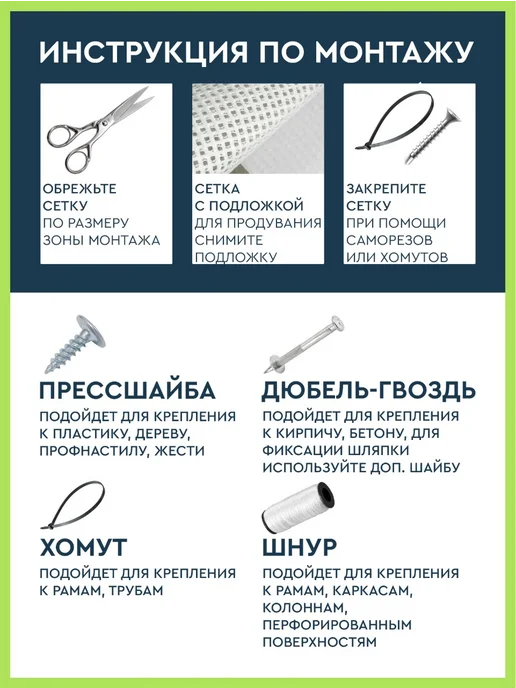 ИНСТРУКЦИЯ ПО МОНТАЖУ

ОБРЕЖЬТЕ СЕТКУ ПО РАЗМЕРУ ЗОНЫ МОНТАЖА

СЕТКА С ПОДЛОЖКОЙ ДЛЯ ПРОДУВАНИЯ СНИМИТЕ ПОДЛОЖКУ

ЗАКРЕПИТЕ СЕТКУ ПРИ ПОМОЩИ САМОРЕЗОВ ИЛИ ХОМУТОВ

ПРЕССШАЙБА

ПОДОЙДЕТ ДЛЯ КРЕПЛЕНИЯ К ПЛАСТИКУ, ДЕРЕВУ, ПРОФНАСТИЛУ, ЖЕСТИ

ДЮБЕЛЬ-ГВОЗДЬ

ПОДОЙДЕТ ДЛЯ КРЕПЛЕНИЯ К КИРПИЧУ, БЕТОНУ, ДЛЯ ФИКСАЦИИ ШЛЯПКИ ИСПОЛЬЗУЙТЕ ДОП. ШАЙБУ

ХОМУТ

ПОДОЙДЕТ ДЛЯ КРЕПЛЕНИЯ К РАМАМ, ТРУБАМ

ШНУР

ПОДОЙДЕТ ДЛЯ КРЕПЛЕНИЯ К РАМАМ, КАРКАСАМ, КОЛОННАМ, ПЕРФОРИРОВАННЫМ ПОВЕРХНОСТЯМ